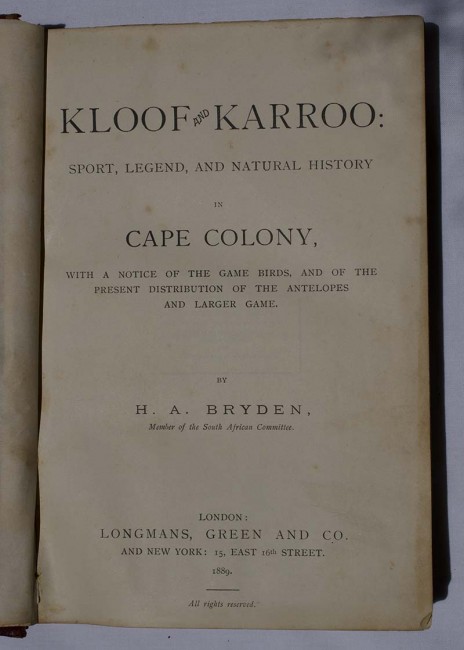 KLOOF AND KARROO:

SPORT, LEGEND, AND NATURAL HISTORY

IN

CAPE COLONY,

WITH A NOTICE OF THE GAME BIRDS, AND OF THE PRESENT DISTRIBUTION OF THE ANTELOPES AND LARGER GAME.

BY

H. A. BRYDEN,

Member of the South African Committee.

LONDON:
LONGMANS, GREEN AND CO.
AND NEW YORK: 15, EAST 16th STREET.
1889.

All rights reserved.